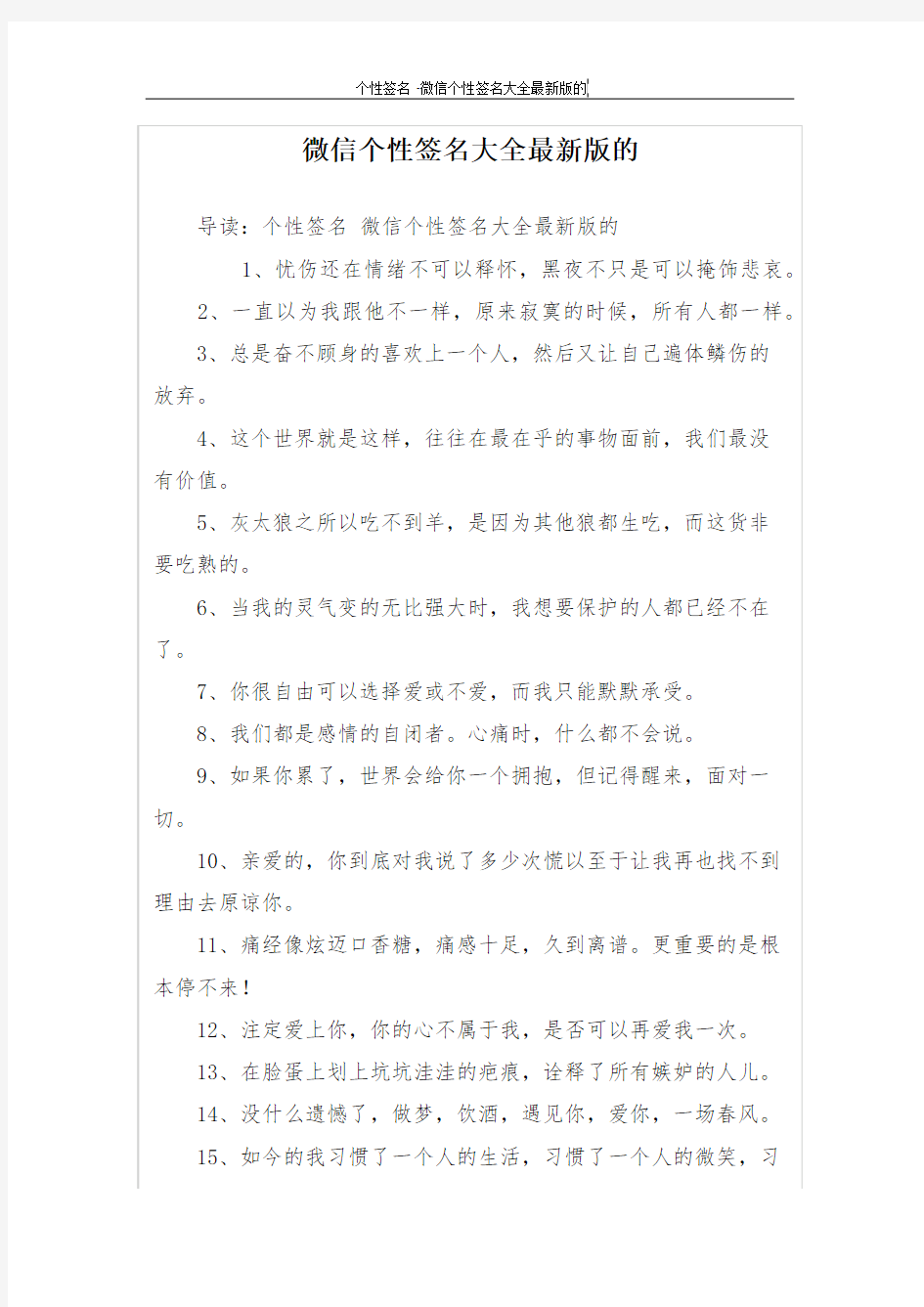 个性签名 -微信个性签名大全最新版的

微信个性签名大全最新版的

导读：个性签名 微信个性签名大全最新版的

1、忧伤还在情绪不可以释怀，黑夜不只是可以掩饰悲哀。

2、一直以为我跟他不一样，原来寂寞的时候，所有人都一样。

3、总是奋不顾身的喜欢上一个人，然后又让自己遍体鳞伤的放弃。

4、这个世界就是这样，往往在最在乎的事物面前，我们最没有价值。

5、灰太狼之所以吃不到羊，是因为其他狼都生吃，而这货非要吃熟的。

6、当我的灵气变的无比强大时，我想要保护的人都已经不在了。

7、你很自由可以选择爱或不爱，而我只能默默承受。

8、我们都是感情的自闭者。心痛时，什么都不会说。

9、如果你累了，世界会给你一个拥抱，但记得醒来，面对一切。

10、亲爱的，你到底对我说了多少次慌以至于让我再也找不到理由去原谅你。

11、痛经像炫迈口香糖，痛感十足，久到离谱。更重要的是根本停不来！

12、注定爱上你，你的心不属于我，是否可以再爱我一次。

13、在脸蛋上划上坑坑洼洼的疤痕，诠释了所有嫉妒的人儿。

14、没什么遗憾了，做梦，饮酒，遇见你，爱你，一场春风。

15、如今的我习惯了一个人的生活，习惯了一个人的微笑，习